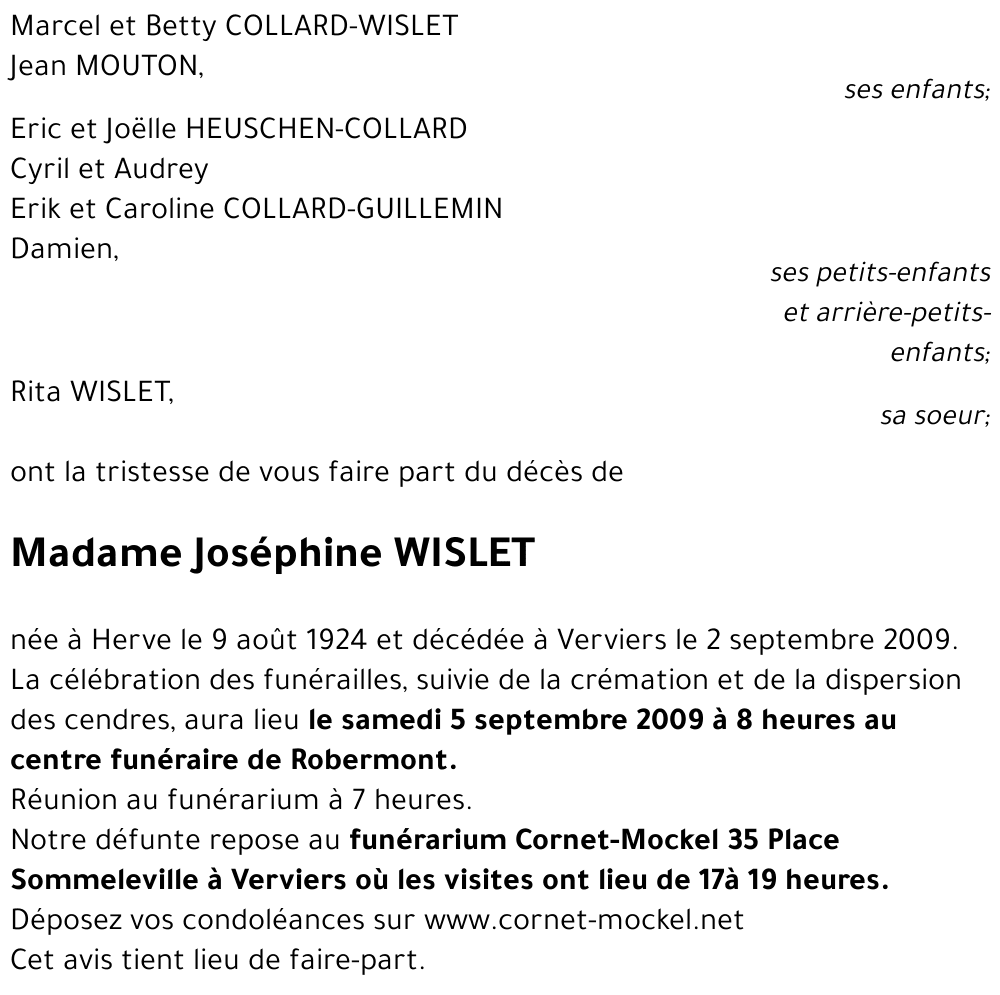 Marcel et Betty COLLARD-WISLET
Jean MOUTON,

ses enfants;

Eric et Joëlle HEUSCHEN-COLLARD
Cyril et Audrey
Erik et Caroline COLLARD-GUILLEMIN
Damien,

ses petits-enfants et arrière-petits-enfants;

Rita WISLET,

sa soeur;

ont la tristesse de vous faire part du décès de

Madame Joséphine WISLET

née à Herve le 9 août 1924 et décédée à Verviers le 2 septembre 2009.
La célébration des funérailles, suivie de la crémation et de la dispersion des cendres, aura lieu le samedi 5 septembre 2009 à 8 heures au centre funéraire de Robermont.
Réunion au funérarium à 7 heures.
Notre défunte repose au funérarium Cornet-Mockel 35 Place Sommeleville à Verviers où les visites ont lieu de 17à 19 heures.
Déposez vos condoléances sur www.cornet-mockel.net
Cet avis tient lieu de faire-part.